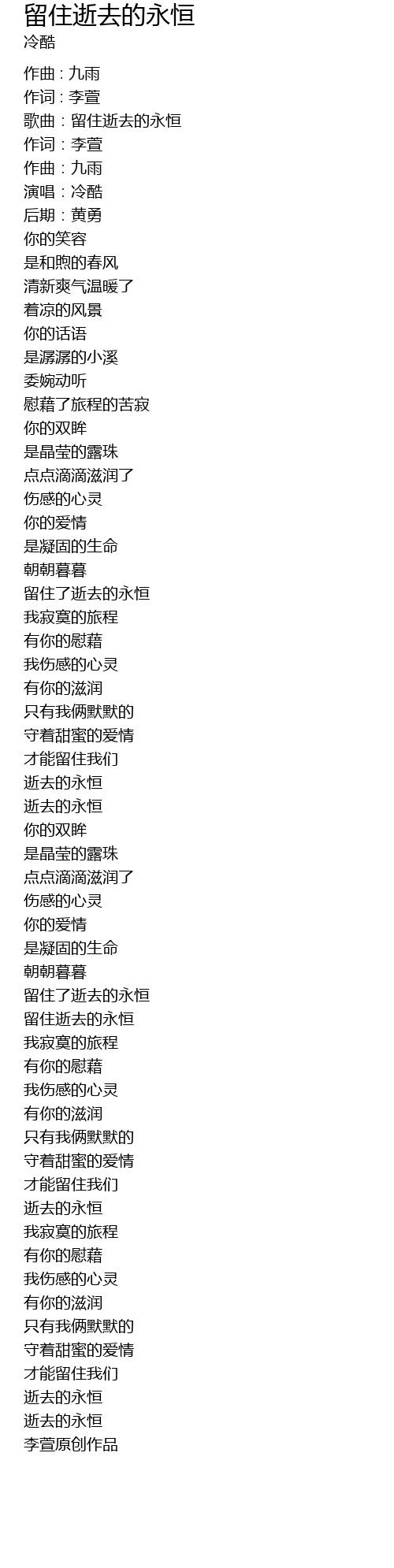 留住逝去的永恒
冷酷

作曲 : 九雨
作词 : 李萱
歌曲：留住逝去的永恒
作词：李萱
作曲：九雨
演唱：冷酷
后期：黄勇
你的笑容
是和煦的春风
清新爽气温暖了
着凉的风景
你的话语
是潺潺的小溪
委婉动听
慰藉了旅程的苦寂
你的双眸
是晶莹的露珠
点点滴滴滋润了
伤感的心灵
你的爱情
是凝固的生命
朝朝暮暮
留住了逝去的永恒
我寂寞的旅程
有你的慰藉
我伤感的心灵
有你的滋润
只有我俩默默的
守着甜蜜的爱情
才能留住我们
逝去的永恒
逝去的永恒
你的双眸
是晶莹的露珠
点点滴滴滋润了
伤感的心灵
你的爱情
是凝固的生命
朝朝暮暮
留住了逝去的永恒
留住逝去的永恒
我寂寞的旅程
有你的慰藉
我伤感的心灵
有你的滋润
只有我俩默默的
守着甜蜜的爱情
才能留住我们
逝去的永恒
我寂寞的旅程
有你的慰藉
我伤感的心灵
有你的滋润
只有我俩默默的
守着甜蜜的爱情
才能留住我们
逝去的永恒
逝去的永恒
李萱原创作品